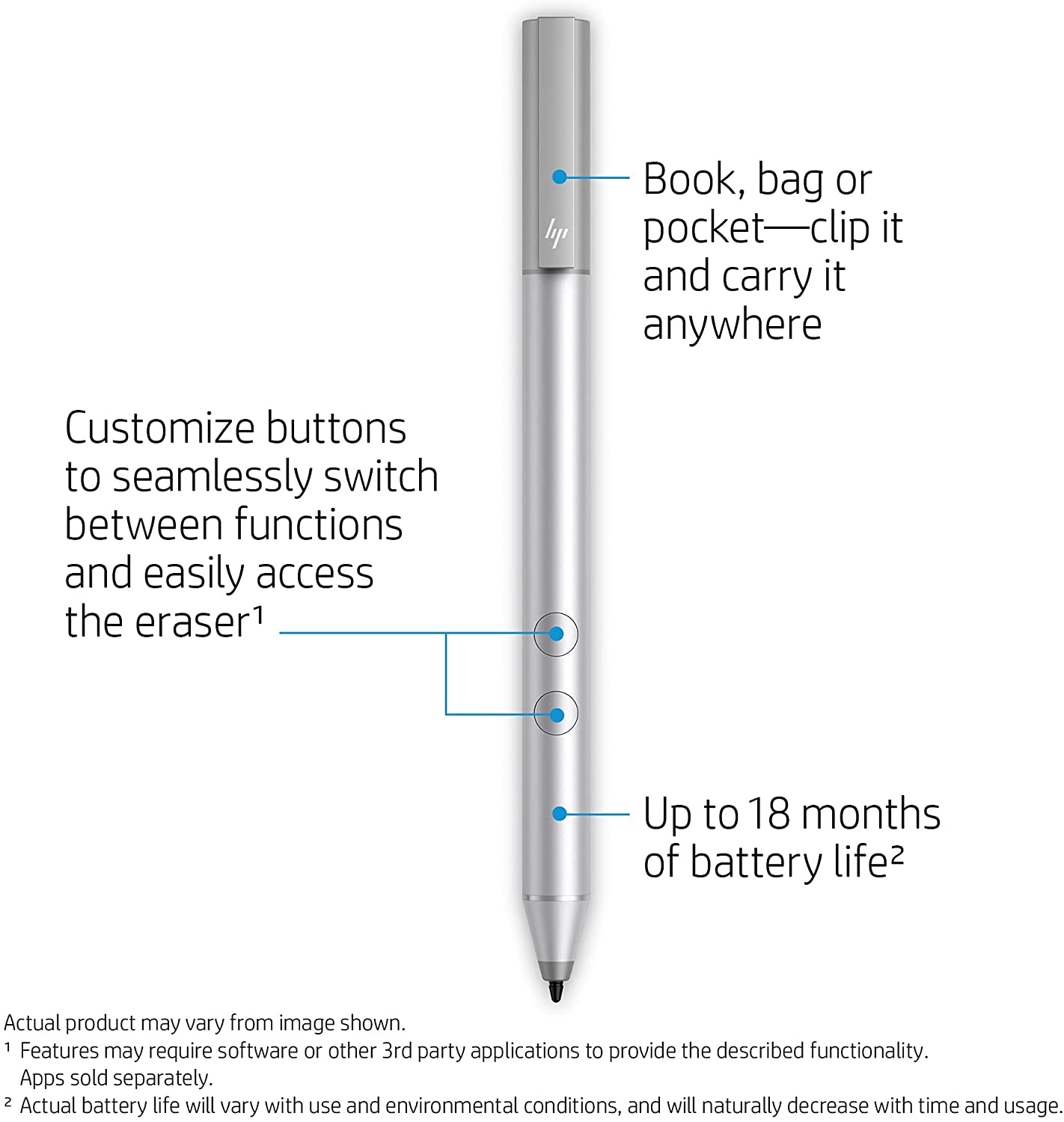 hp

Book, bag or pocket—clip it and carry it anywhere

Customize buttons to seamlessly switch between functions and easily access the eraser¹

Up to 18 months of battery life²

Actual product may vary from image shown.
¹ Features may require software or other 3rd party applications to provide the described functionality. Apps sold separately.
² Actual battery life will vary with use and environmental conditions, and will naturally decrease with time and usage.